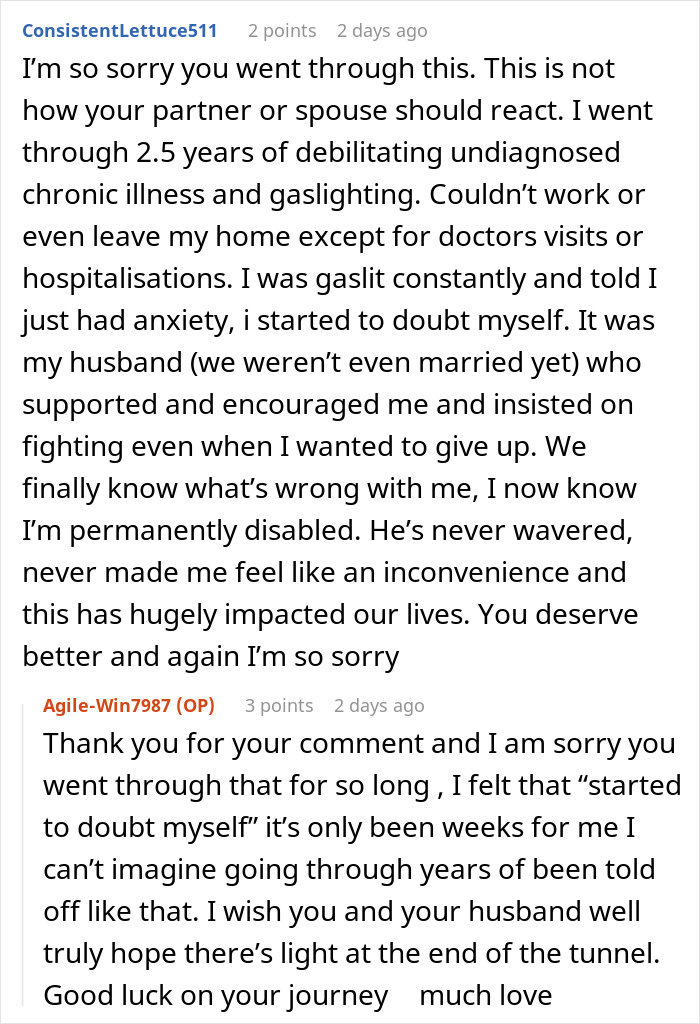 ConsistentLettuce511 2 points 2 days ago
I'm so sorry you went through this. This is not how your partner or spouse should react. I went through 2.5 years of debilitating undiagnosed chronic illness and gaslighting. Couldn't work or even leave my home except for doctors visits or hospitalisations. I was gaslit constantly and told I just had anxiety, i started to doubt myself. It was my husband (we weren't even married yet) who supported and encouraged me and insisted on fighting even when I wanted to give up. We finally know what's wrong with me, I now know I'm permanently disabled. He's never wavered, never made me feel like an inconvenience and this has hugely impacted our lives. You deserve better and again I'm so sorry

Agile-Win7987 (OP) 3 points 2 days ago
Thank you for your comment and I am sorry you went through that for so long , I felt that "started to doubt myself" it's only been weeks for me I can't imagine going through years of been told off like that. I wish you and your husband well truly hope there's light at the end of the tunnel. Good luck on your journey much love